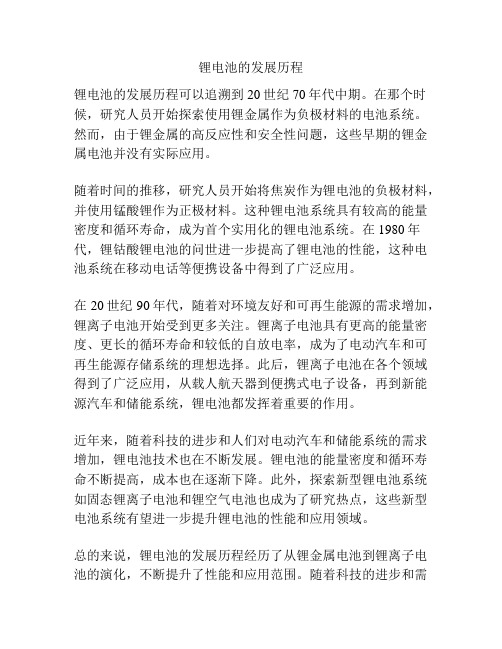 锂电池的发展历程

锂电池的发展历程可以追溯到 20 世纪 70 年代中期。在那个时候，研究人员开始探索使用锂金属作为负极材料的电池系统。然而，由于锂金属的高反应性和安全性问题，这些早期的锂金属电池并没有实际应用。

随着时间的推移，研究人员开始将焦炭作为锂电池的负极材料，并使用锰酸锂作为正极材料。这种锂电池系统具有较高的能量密度和循环寿命，成为首个实用化的锂电池系统。在 1980 年代，锂钴酸锂电池的问世进一步提高了锂电池的性能，这种电池系统在移动电话等便携设备中得到了广泛应用。

在 20 世纪 90 年代，随着对环境友好和可再生能源的需求增加，锂离子电池开始受到更多关注。锂离子电池具有更高的能量密度、更长的循环寿命和较低的自放电率，成为了电动汽车和可再生能源存储系统的理想选择。此后，锂离子电池在各个领域得到了广泛应用，从载人航天器到便携式电子设备，再到新能源汽车和储能系统，锂电池都发挥着重要的作用。

近年来，随着科技的进步和人们对电动汽车和储能系统的需求增加，锂电池技术也在不断发展。锂电池的能量密度和循环寿命不断提高，成本也在逐渐下降。此外，探索新型锂电池系统如固态锂离子电池和锂空气电池也成为了研究热点，这些新型电池系统有望进一步提升锂电池的性能和应用领域。

总的来说，锂电池的发展历程经历了从锂金属电池到锂离子电池的演化，不断提升了性能和应用范围。随着科技的进步和需